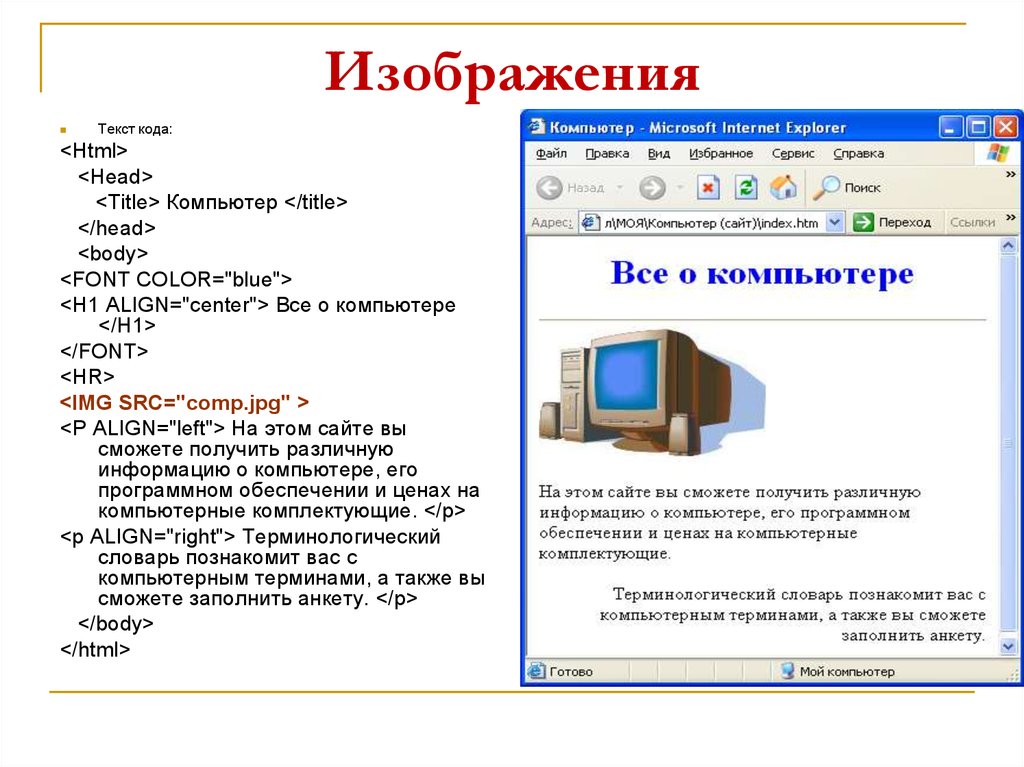 Изображения

Текст кода:

<Html>
<Head>
<Title> Компьютер </title>
</head>
<body>
<FONT COLOR="blue">
<H1 ALIGN="center"> Все о компьютере </H1>
</FONT>
<HR>
<IMG SRC="comp.jpg" >
<P ALIGN="left"> На этом сайте вы сможете получить различную информацию о компьютере, его программном обеспечении и ценах на компьютерные комплектующие. </p>
<p ALIGN="right"> Терминологический словарь познакомит вас с компьютерным терминами, а также вы сможете заполнить анкету. </p>
</body>
</html>

Компьютер - Microsoft Internet Explorer

Файл Правка Вид Избранное Сервис Справка

Назад Поиск

Адрес: л\МОЯ\Компьютер (сайт)\index.htm Переход Ссылки

Все о компьютере

На этом сайте вы сможете получить различную информацию о компьютере, его программном обеспечении и ценах на компьютерные комплектующие.

Терминологический словарь познакомит вас с компьютерным терминами, а также вы сможете заполнить анкету.

Готово Мой компьютер